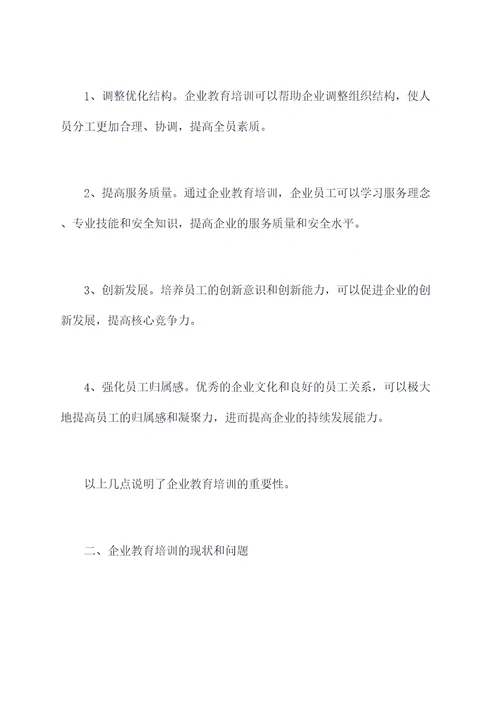 1、调整优化结构。企业教育培训可以帮助企业调整组织结构，使人员分工更加合理、协调，提高全员素质。

2、提高服务质量。通过企业教育培训，企业员工可以学习服务理念、专业技能和安全知识，提高企业的服务质量和安全水平。

3、创新发展。培养员工的创新意识和创新能力，可以促进企业的创新发展，提高核心竞争力。

4、强化员工归属感。优秀的企业文化和良好的员工关系，可以极大地提高员工的归属感和凝聚力，进而提高企业的持续发展能力。

以上几点说明了企业教育培训的重要性。

二、企业教育培训的现状和问题